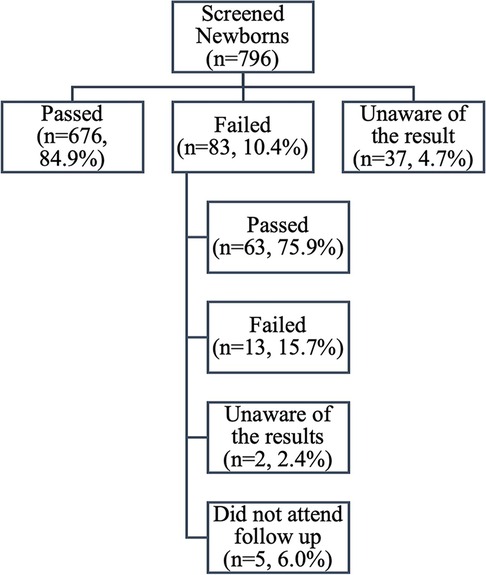 Screened Newborns (n=796)

Passed (n=676, 84.9%)

Failed (n=83, 10.4%)

Unaware of the result (n=37, 4.7%)

Passed (n=63, 75.9%)

Failed (n=13, 15.7%)

Unaware of the results (n=2, 2.4%)

Did not attend follow up (n=5, 6.0%)